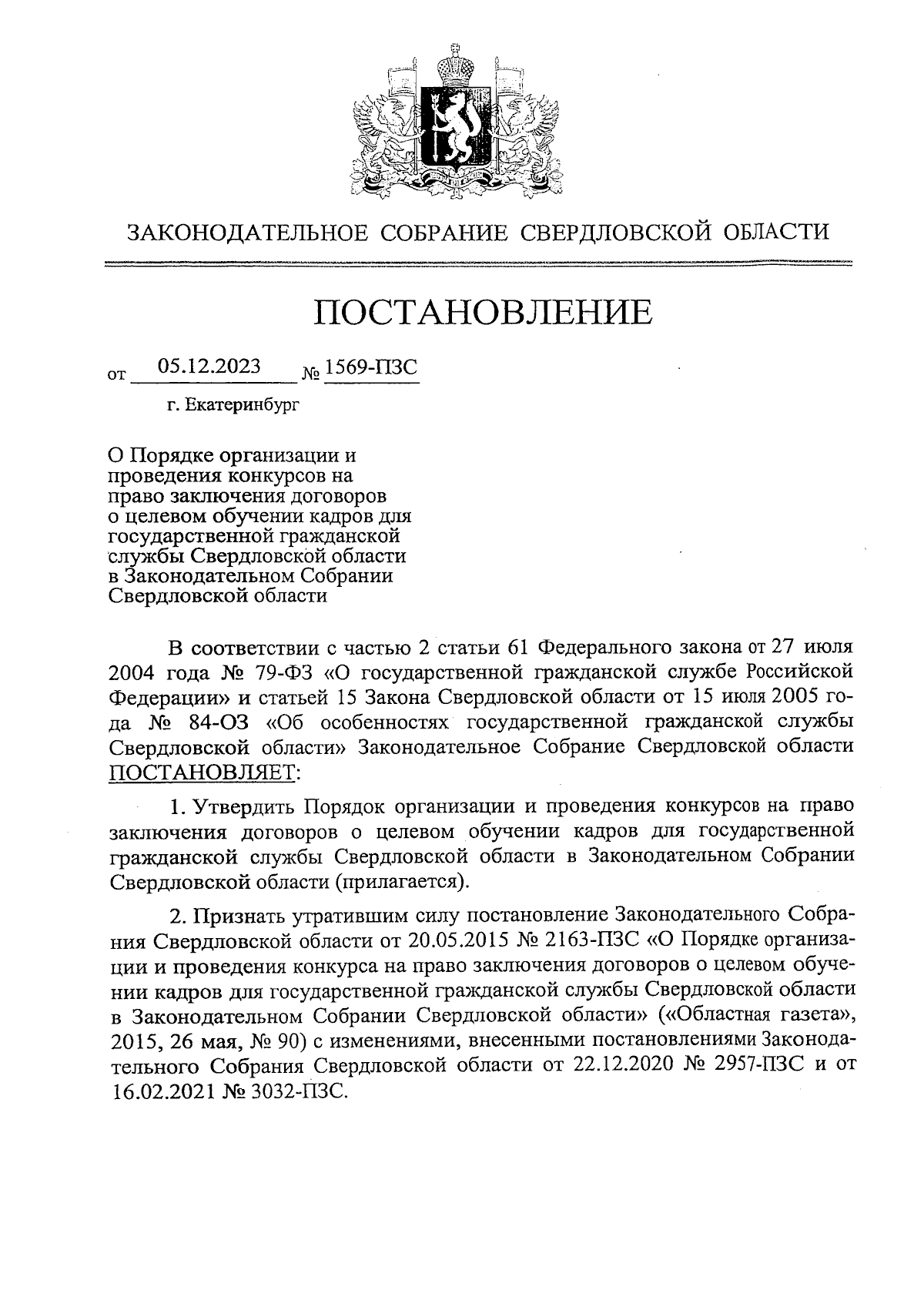 ЗАКОНОДАТЕЛЬНОЕ СОБРАНИЕ СВЕРДЛОВСКОЙ ОБЛАСТИ

ПОСТАНОВЛЕНИЕ

от 05.12.2023 № 1569-ПЗС

г. Екатеринбург

О Порядке организации и проведения конкурсов на право заключения договоров о целевом обучении кадров для государственной гражданской службы Свердловской области в Законодательном Собрании Свердловской области

В соответствии с частью 2 статьи 61 Федерального закона от 27 июля 2004 года № 79-ФЗ «О государственной гражданской службе Российской Федерации» и статьей 15 Закона Свердловской области от 15 июля 2005 года № 84-ОЗ «Об особенностях государственной гражданской службы Свердловской области» Законодательное Собрание Свердловской области ПОСТАНОВЛЯЕТ:

1. Утвердить Порядок организации и проведения конкурсов на право заключения договоров о целевом обучении кадров для государственной гражданской службы Свердловской области в Законодательном Собрании Свердловской области (прилагается).

2. Признать утратившим силу постановление Законодательного Собрания Свердловской области от 20.05.2015 № 2163-ПЗС «О Порядке организации и проведения конкурса на право заключения договоров о целевом обучении кадров для государственной гражданской службы Свердловской области в Законодательном Собрании Свердловской области» («Областная газета», 2015, 26 мая, № 90) с изменениями, внесенными постановлениями Законодательного Собрания Свердловской области от 22.12.2020 № 2957-ПЗС и от 16.02.2021 № 3032-ПЗС.